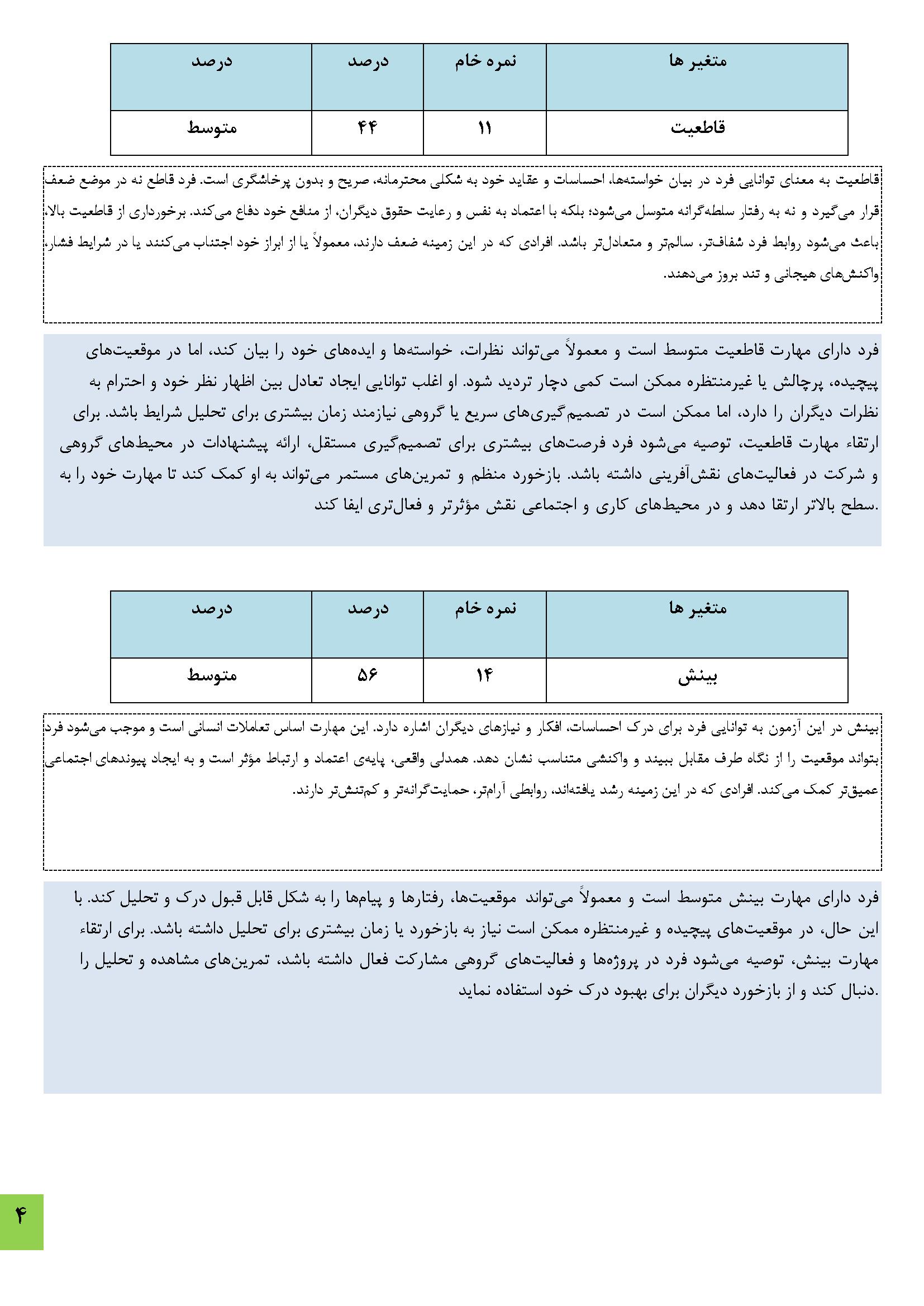 | متغیر ها | نمره خام | درصد | درصد |
|---|---|---|---|
| قاطعیت | ۱۱ | ۴۴ | متوسط |

قاطعیت به معنای توانایی فرد در بیان خواسته‌ها، احساسات و عقاید خود به شکلی محترمانه، صریح و بدون پرخاشگری است. فرد قاطع نه در موضع ضعف قرار می‌گیرد و نه به رفتار سلطه‌گرانه متوسل می‌شود؛ بلکه با اعتماد به نفس و رعایت حقوق دیگران، از منافع خود دفاع می‌کند. برخورداری از قاطعیت بالا، باعث می‌شود روابط فرد شفاف‌تر، سالم‌تر و متعادل‌تر باشد. افرادی که در این زمینه ضعف دارند، معمولاً یا از ابراز خود اجتناب می‌کنند یا در شرایط فشار، واکنش‌های هیجانی و تند بروز می‌دهند.

فرد دارای مهارت قاطعیت متوسط است و معمولاً می‌تواند نظرات، خواسته‌ها و ایده‌های خود را بیان کند، اما در موقعیت‌های پیچیده، پرچالش یا غیرمنتظره ممکن است کمی دچار تردید شود. او اغلب توانایی ایجاد تعادل بین اظهار نظر خود و احترام به نظرات دیگران را دارد، اما ممکن است در تصمیم‌گیری‌های سریع یا گروهی نیازمند زمان بیشتری برای تحلیل شرایط باشد. برای ارتقاء مهارت قاطعیت، توصیه می‌شود فرد فرصت‌های بیشتری برای تصمیم‌گیری مستقل، ارائه پیشنهادات در محیط‌های گروهی و شرکت در فعالیت‌های نقش‌آفرینی داشته باشد. بازخورد منظم و تمرین‌های مستمر می‌تواند به او کمک کند تا مهارت خود را به سطح بالاتر ارتقا دهد و در محیط‌های کاری و اجتماعی نقش مؤثرتر و فعال‌تری ایفا کند.

| متغیر ها | نمره خام | درصد | درصد |
|---|---|---|---|
| بینش | ۱۴ | ۵۶ | متوسط |

بینش در این آزمون به توانایی فرد برای درک احساسات، افکار و نیازهای دیگران اشاره دارد. این مهارت اساس تعاملات انسانی است و موجب می‌شود فرد بتواند موقعیت را از نگاه طرف مقابل ببیند و واکنشی متناسب نشان دهد. همدلی واقعی، پایه‌ی اعتماد و ارتباط مؤثر است و به ایجاد پیوندهای اجتماعی عمیق‌تر کمک می‌کند. افرادی که در این زمینه رشد یافته‌اند، روابطی آرام‌تر، حمایت‌گرانه‌تر و کم‌تنش‌تر دارند.

فرد دارای مهارت بینش متوسط است و معمولاً می‌تواند موقعیت‌ها، رفتارها و پیام‌ها را به شکل قابل قبول درک و تحلیل کند. با این حال، در موقعیت‌های پیچیده و غیرمنتظره ممکن است نیاز به بازخورد یا زمان بیشتری برای تحلیل داشته باشد. برای ارتقاء مهارت بینش، توصیه می‌شود فرد در پروژه‌ها و فعالیت‌های گروهی مشارکت فعال داشته باشد، تمرین‌های مشاهده و تحلیل را دنبال کند و از بازخورد دیگران برای بهبود درک خود استفاده نماید.

۴